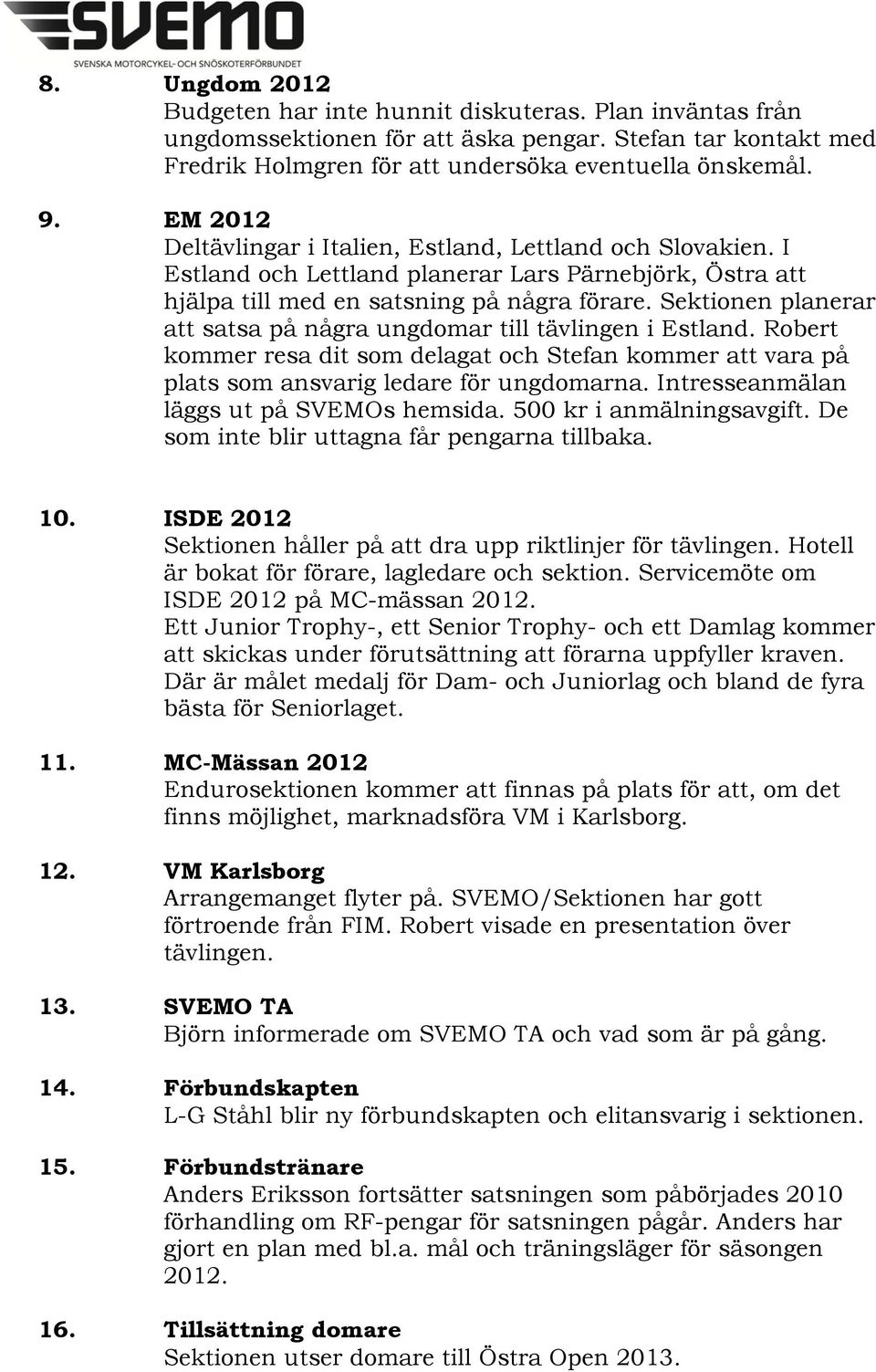 SVEMO
SVENSKA MOTORCYKEL- OCH SNÖSKOTERFÖRBUNDET

8. Ungdom 2012
Budgeten har inte hunnit diskuteras. Plan inväntas från ungdomssektionen för att äska pengar. Stefan tar kontakt med Fredrik Holmgren för att undersöka eventuella önskemål.

9. EM 2012
Deltävlingar i Italien, Estland, Lettland och Slovakien. I Estland och Lettland planerar Lars Pärnebjörk, Östra att hjälpa till med en satsning på några förare. Sektionen planerar att satsa på några ungdomar till tävlingen i Estland. Robert kommer resa dit som delagat och Stefan kommer att vara på plats som ansvarig ledare för ungdomarna. Intresseanmälan läggs ut på SVEMOs hemsida. 500 kr i anmälningsavgift. De som inte blir uttagna får pengarna tillbaka.

10. ISDE 2012
Sektionen håller på att dra upp riktlinjer för tävlingen. Hotell är bokat för förare, lagledare och sektion. Servicemöte om ISDE 2012 på MC-mässan 2012.
Ett Junior Trophy-, ett Senior Trophy- och ett Damlag kommer att skickas under förutsättning att förarna uppfyller kraven. Där är målet medalj för Dam- och Juniorlag och bland de fyra bästa för Seniorlaget.

11. MC-Mässan 2012
Endurosektionen kommer att finnas på plats för att, om det finns möjlighet, marknadsföra VM i Karlsborg.

12. VM Karlsborg
Arrangemanget flyter på. SVEMO/Sektionen har gott förtroende från FIM. Robert visade en presentation över tävlingen.

13. SVEMO TA
Björn informerade om SVEMO TA och vad som är på gång.

14. Förbundskapten
L-G Ståhl blir ny förbundskapten och elitansvarig i sektionen.

15. Förbundstränare
Anders Eriksson fortsätter satsningen som påbörjades 2010 förhandling om RF-pengar för satsningen pågår. Anders har gjort en plan med bl.a. mål och träningsläger för säsongen 2012.

16. Tillsättning domare
Sektionen utser domare till Östra Open 2013.